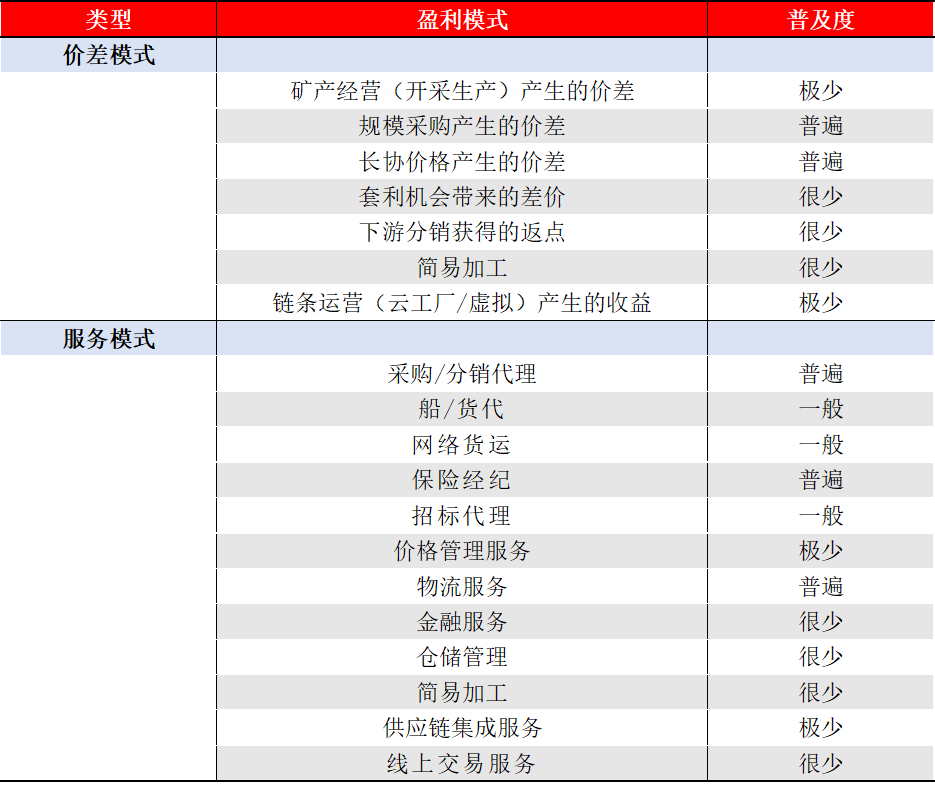 | 类型 | 盈利模式 | 普及度 |
|---|---|---|
| 价差模式 | | |
| | 矿产经营（开采生产）产生的价差 | 极少 |
| | 规模采购产生的价差 | 普遍 |
| | 长协价格产生的价差 | 普遍 |
| | 套利机会带来的差价 | 很少 |
| | 下游分销获得的返点 | 很少 |
| | 简易加工 | 很少 |
| | 链条运营（云工厂/虚拟）产生的收益 | 极少 |
| 服务模式 | | |
| | 采购/分销代理 | 普遍 |
| | 船/货代 | 一般 |
| | 网络货运 | 一般 |
| | 保险经纪 | 普遍 |
| | 招标代理 | 一般 |
| | 价格管理服务 | 极少 |
| | 物流服务 | 普遍 |
| | 金融服务 | 很少 |
| | 仓储管理 | 很少 |
| | 简易加工 | 很少 |
| | 供应链集成服务 | 极少 |
| | 线上交易服务 | 很少 |